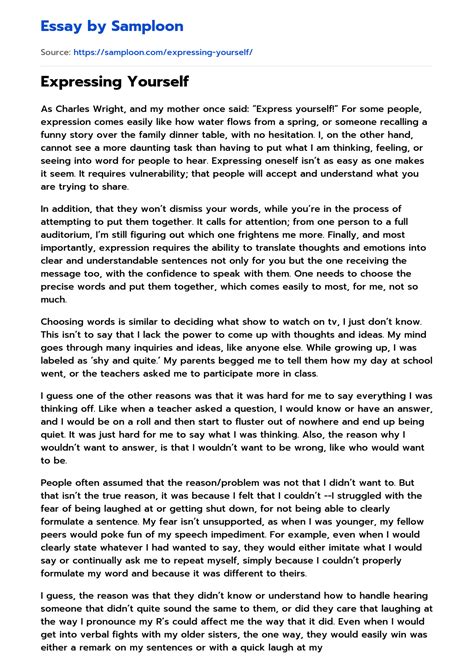 Essay by Samploon

Source: https://samploon.com/expressing-yourself/

Expressing Yourself

As Charles Wright, and my mother once said: "Express yourself!" For some people, expression comes easily like how water flows from a spring, or someone recalling a funny story over the family dinner table, with no hesitation. I, on the other hand, cannot see a more daunting task than having to put what I am thinking, feeling, or seeing into word for people to hear. Expressing oneself isn't as easy as one makes it seem. It requires vulnerability; that people will accept and understand what you are trying to share.

In addition, that they won't dismiss your words, while you're in the process of attempting to put them together. It calls for attention; from one person to a full auditorium, I'm still figuring out which one frightens me more. Finally, and most importantly, expression requires the ability to translate thoughts and emotions into clear and understandable sentences not only for you but the one receiving the message too, with the confidence to speak with them. One needs to choose the precise words and put them together, which comes easily to most, for me, not so much.

Choosing words is similar to deciding what show to watch on tv, I just don't know. This isn't to say that I lack the power to come up with thoughts and ideas. My mind goes through many inquiries and ideas, like anyone else. While growing up, I was labeled as 'shy and quite.' My parents begged me to tell them how my day at school went, or the teachers asked me to participate more in class.

I guess one of the other reasons was that it was hard for me to say everything I was thinking off. Like when a teacher asked a question, I would know or have an answer, and I would be on a roll and then start to fluster out of nowhere and end up being quiet. It was just hard for me to say what I was thinking. Also, the reason why I wouldn't want to answer, is that I wouldn't want to be wrong, like who would want to be.

People often assumed that the reason/problem was not that I didn't want to. But that isn't the true reason, it was because I felt that I couldn't --I struggled with the fear of being laughed at or getting shut down, for not being able to clearly formulate a sentence. My fear isn't unsupported, as when I was younger, my fellow peers would poke fun of my speech impediment. For example, even when I would clearly state whatever I had wanted to say, they would either imitate what I would say or continually ask me to repeat myself, simply because I couldn't properly formulate my word and because it was different to theirs.

I guess, the reason was that they didn't know or understand how to handle hearing someone that didn't quite sound the same to them, or did they care that laughing at the way I pronounce my R's could affect me the way that it did. Even when I would get into verbal fights with my older sisters, the one way, they would easily win was either a remark on my sentences or with a quick laugh at my